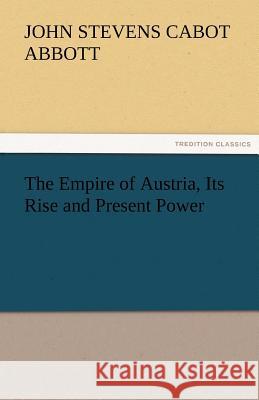 JOHN STEVENS CABOT ABBOTT

TREDITION CLASSICS

The Empire of Austria, Its Rise and Present Power

Kraina Książek